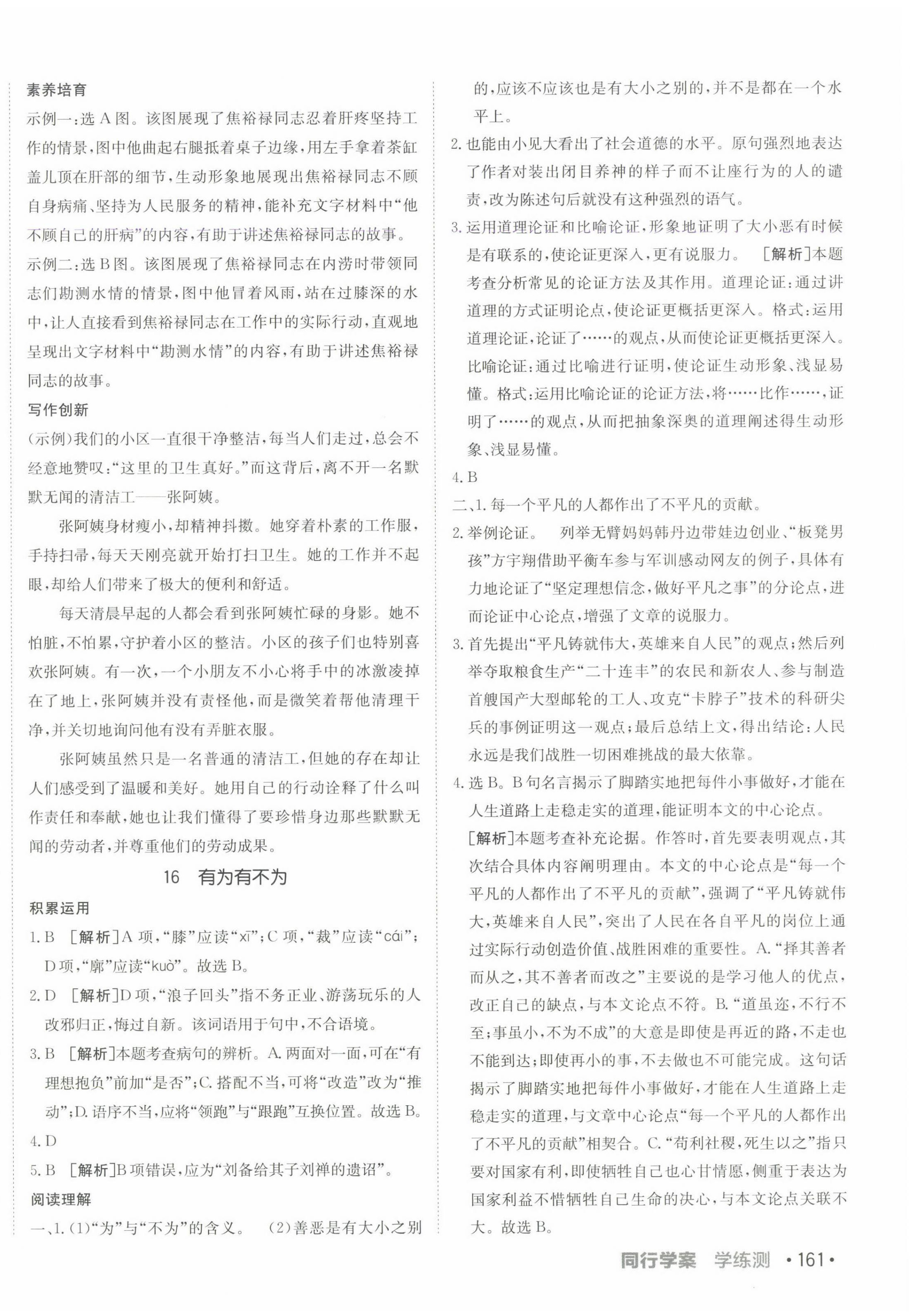 素养培育

示例一：选 A 图。该图展现了焦裕禄同志忍着肝疼坚持工作的情景，图中他曲起右腿抵着桌子边缘，用左手拿着茶缸盖儿顶在肝部的细节，生动形象地展现出焦裕禄同志不顾自身病痛、坚持为人民服务的精神，能补充文字材料中“他不顾自己的肝病”的内容，有助于讲述焦裕禄同志的故事。

示例二：选 B 图。该图展现了焦裕禄同志在内涝时带领同志们勘测水情的情景，图中他冒着风雨，站在过膝深的水中，让人直接看到焦裕禄同志在工作中的实际行动，直观地呈现出文字材料中“勘测水情”的内容，有助于讲述焦裕禄同志的故事。

写作创新

(示例)我们的小区一直很干净整洁，每当人们走过，总会不经意地赞叹：“这里的卫生真好。”而这背后，离不开一名默默无闻的清洁工——张阿姨。

张阿姨身材瘦小，却精神抖擞。她穿着朴素的工作服，手持扫帚，每天天刚亮就开始打扫卫生。她的工作并不起眼，却给人们带来了极大的便利和舒适。

每天清晨早起的人都会看到张阿姨忙碌的身影。她不怕脏，不怕累，守护着小区的整洁。小区的孩子们也特别喜欢张阿姨。有一次，一个小朋友不小心将手中的冰激凌掉在了地上，张阿姨并没有责怪他，而是微笑着帮他清理干净，并关切地询问他有没有弄脏衣服。

张阿姨虽然只是一名普通的清洁工，但她的存在却让人们感受到了温暖和美好。她用自己的行动诠释了什么叫作责任和奉献，她也让我们懂得了要珍惜身边那些默默无闻的劳动者，并尊重他们的劳动成果。

16 有为有不为

积累运用

1. B [解析]A 项，“膝”应读“xī”；C 项，“裁”应读“cái”；D 项，“廓”应读“kuò”。故选 B。

2. D [解析]D 项，“浪子回头”指不务正业、游荡玩乐的人改邪归正，悔过自新。该词语用于句中，不合语境。

3. B [解析]本题考查病句的辨析。A. 两面对一面，可在“有理想抱负”前加“是否”；C. 搭配不当，可将“改造”改为“推动”；D. 语序不当，应将“领跑”与“跟跑”互换位置。故选 B。

4. D

5. B [解析]B 项错误，应为“刘备给其子刘禅的遗诏”。

阅读理解

一、1. (1)“为”与“不为”的含义。 (2)善恶是有大小之别的，应该不应该也是有大小之别的，并不是都在一个水平上。

2. 也能由小见大看出了社会道德的水平。原句强烈地表达了作者对装出闭目养神的样子而不让座行为的人的谴责，改为陈述句后就没有这种强烈的语气。

3. 运用道理论证和比喻论证，形象地证明了大小恶有时候是有联系的，使论证更深入，更有说服力。 [解析]本题考查分析常见的论证方法及其作用。道理论证：通过讲道理的方式证明论点，使论证更概括更深入。格式：运用道理论证，论证了……的观点，从而使论证更概括更深入。比喻论证：通过比喻进行证明，使论证生动形象、浅显易懂。格式：运用比喻论证的论证方法，将……比作……，证明了……的观点，从而把抽象深奥的道理阐述得生动形象、浅显易懂。

4. B

二、1. 每一个平凡的人都作出了不平凡的贡献。

2. 举例论证。 列举无臂妈妈韩丹边带娃边创业、“板凳男孩”方宇翔借助平衡车参与军训感动网友的例子，具体有力地论证了“坚定理想信念，做好平凡之事”的分论点，进而论证中心论点，增强了文章的说服力。

3. 首先提出“平凡铸就伟大，英雄来自人民”的观点；然后列举夺取粮食生产“二十连丰”的农民和新农人、参与制造首艘国产大型邮轮的工人、攻克“卡脖子”技术的科研尖兵的事例证明这一观点；最后总结上文，得出结论：人民永远是我们战胜一切困难挑战的最大依靠。

4. 选 B。B 句名言揭示了脚踏实地把每件小事做好，才能在人生道路上走稳走实的道理，能证明本文的中心论点。 [解析]本题考查补充论据。作答时，首先要表明观点，其次结合具体内容阐明理由。本文的中心论点是“每一个平凡的人都作出了不平凡的贡献”，强调了“平凡铸就伟大，英雄来自人民”，突出了人民在各自平凡的岗位上通过实际行动创造价值、战胜困难的重要性。A.“择其善者而从之，其不善者而改之”主要说的是学习他人的优点，改正自己的缺点，与本文论点不符。B.“道虽迩，不行不至；事虽小，不为不成”的大意是即使是再近的路，不走也不能到达；即使再小的事，不去做也不可能完成。这句话揭示了脚踏实地把每件小事做好，才能在人生道路上走稳走实的道理，与文章中心论点“每一个平凡的人都作出了不平凡的贡献”相契合。C.“苟利社稷，死生以之”指只要对国家有利，即使牺牲自己也心甘情愿，侧重于表达为国家利益不惜牺牲自己生命的决心，与本文论点关联不大。故选 B。

同行学案 学练测 ·161·